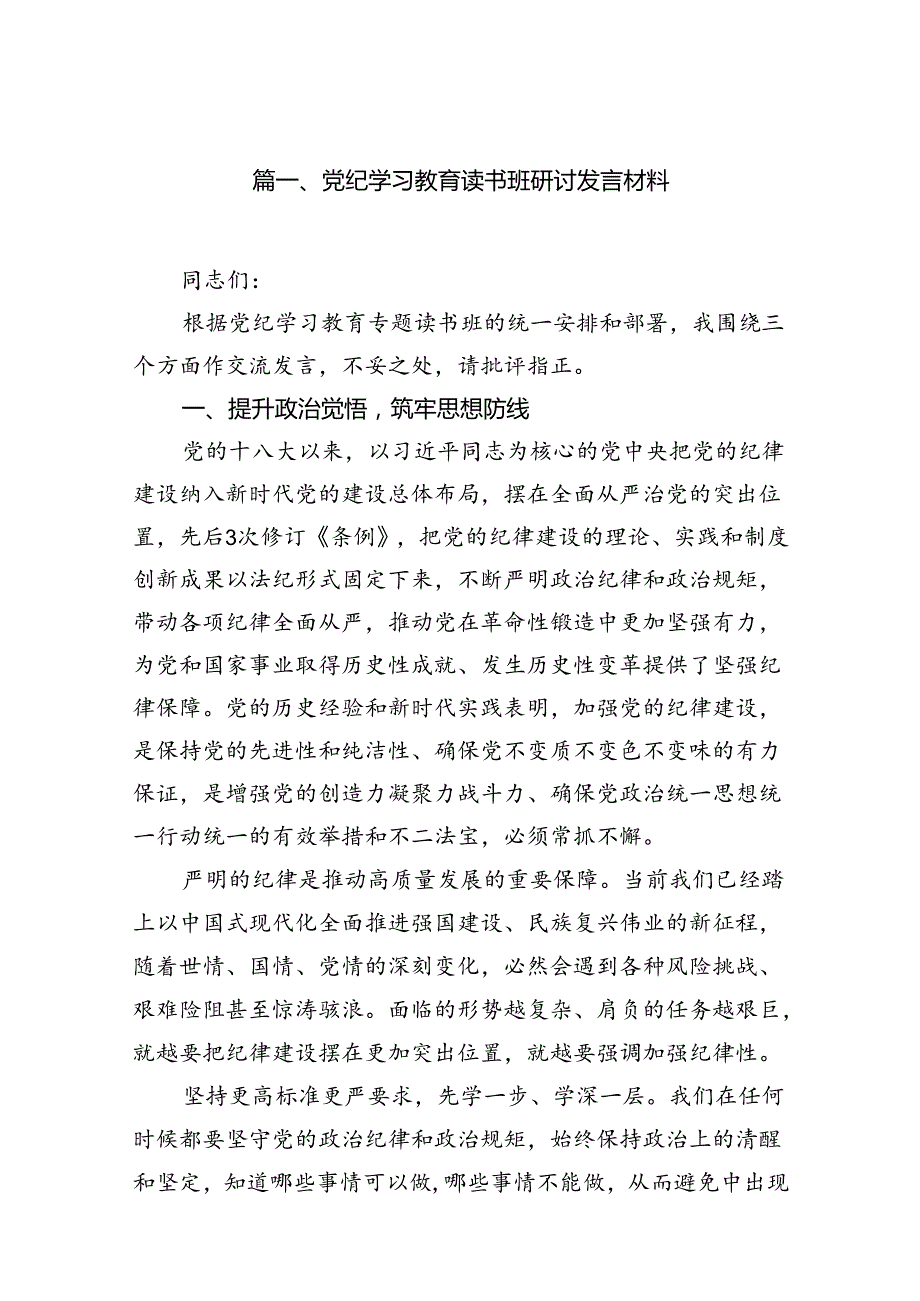 篇一、党纪学习教育读书班研讨发言材料

同志们：

根据党纪学习教育专题读书班的统一安排和部署，我围绕三个方面作交流发言，不妥之处，请批评指正。

一、提升政治觉悟，筑牢思想防线

党的十八大以来，以习近平同志为核心的党中央把党的纪律建设纳入新时代党的建设总体布局，摆在全面从严治党的突出位置，先后3次修订《条例》，把党的纪律建设的理论、实践和制度创新成果以法纪形式固定下来，不断严明政治纪律和政治规矩，带动各项纪律全面从严，推动党在革命性锻造中更加坚强有力，为党和国家事业取得历史性成就、发生历史性变革提供了坚强纪律保障。党的历史经验和新时代实践表明，加强党的纪律建设，是保持党的先进性和纯洁性、确保党不变质不变色不变味的有力保证，是增强党的创造力凝聚力战斗力、确保党政治统一思想统一行动统一的有效举措和不二法宝，必须常抓不懈。

严明的纪律是推动高质量发展的重要保障。当前我们已经踏上以中国式现代化全面推进强国建设、民族复兴伟业的新征程，随着世情、国情、党情的深刻变化，必然会遇到各种风险挑战、艰难险阻甚至惊涛骇浪。面临的形势越复杂、肩负的任务越艰巨，就越要把纪律建设摆在更加突出位置，就越要强调加强纪律性。

坚持更高标准更严要求，先学一步、学深一层。我们在任何时候都要坚守党的政治纪律和政治规矩，始终保持政治上的清醒和坚定，知道哪些事情可以做，哪些事情不能做，从而避免中出现